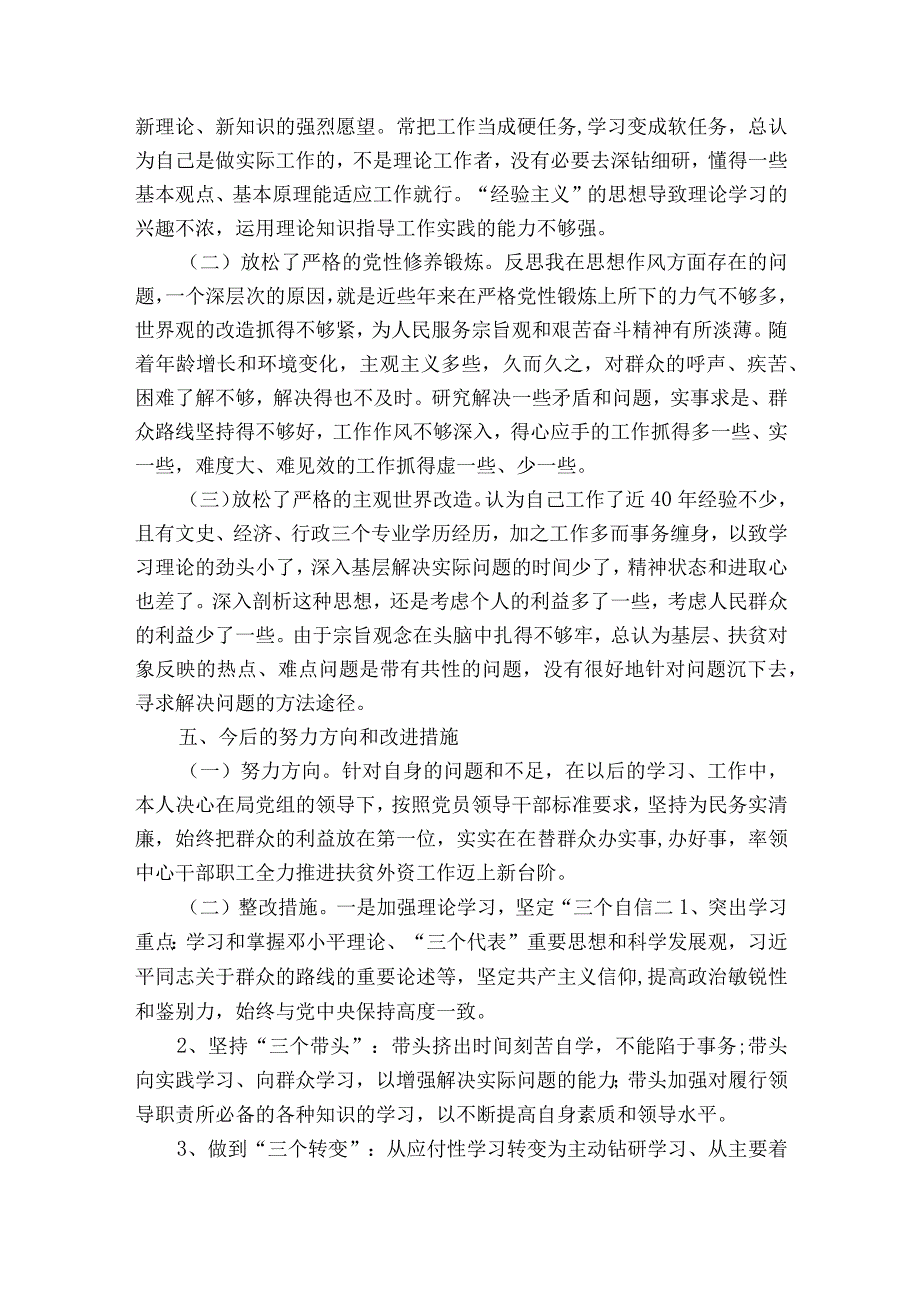 新理论、新知识的强烈愿望。常把工作当成硬任务,学习变成软任务，总认为自己是做实际工作的，不是理论工作者，没有必要去深钻细研，懂得一些基本观点、基本原理能适应工作就行。“经验主义”的思想导致理论学习的兴趣不浓，运用理论知识指导工作实践的能力不够强。

（二）放松了严格的党性修养锻炼。反思我在思想作风方面存在的问题，一个深层次的原因，就是近些年来在严格党性锻炼上所下的力气不够多，世界观的改造抓得不够紧，为人民服务宗旨观和艰苦奋斗精神有所淡薄。随着年龄增长和环境变化，主观主义多些，久而久之，对群众的呼声、疾苦、困难了解不够，解决得也不及时。研究解决一些矛盾和问题，实事求是、群众路线坚持得不够好，工作作风不够深入，得心应手的工作抓得多一些、实一些，难度大、难见效的工作抓得虚一些、少一些。

（三）放松了严格的主观世界改造。认为自己工作了近40年经验不少，且有文史、经济、行政三个专业学历经历，加之工作多而事务缠身，以致学习理论的劲头小了，深入基层解决实际问题的时间少了，精神状态和进取心也差了。深入剖析这种思想，还是考虑个人的利益多了一些，考虑人民群众的利益少了一些。由于宗旨观念在头脑中扎得不够牢，总认为基层、扶贫对象反映的热点、难点问题是带有共性的问题，没有很好地针对问题沉下去，寻求解决问题的方法途径。

五、今后的努力方向和改进措施

（一）努力方向。针对自身的问题和不足，在以后的学习、工作中，本人决心在局党组的领导下，按照党员领导干部标准要求，坚持为民务实清廉，始终把群众的利益放在第一位，实实在在替群众办实事,办好事，率领中心干部职工全力推进扶贫外资工作迈上新台阶。

（二）整改措施。一是加强理论学习，坚定“三个自信二 1、突出学习重点:学习和掌握邓小平理论、“三个代表”重要思想和科学发展观，习近平同志关于群众的路线的重要论述等，坚定共产主义信仰,提高政治敏锐性和鉴别力，始终与党中央保持高度一致。

2、坚持“三个带头”：带头挤出时间刻苦自学，不能陷于事务;带头向实践学习、向群众学习，以增强解决实际问题的能力;带头加强对履行领导职责所必备的各种知识的学习，以不断提高自身素质和领导水平。

3、做到“三个转变”：从应付性学习转变为主动钻研学习、从主要着